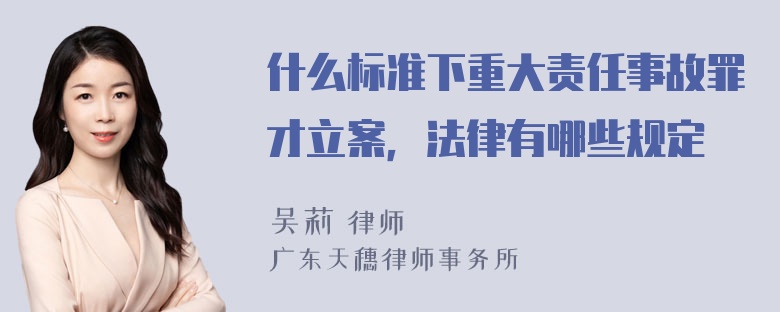 什么标准下重大责任事故罪才立案，法律有哪些规定

吴莉 律师
广东天穗律师事务所